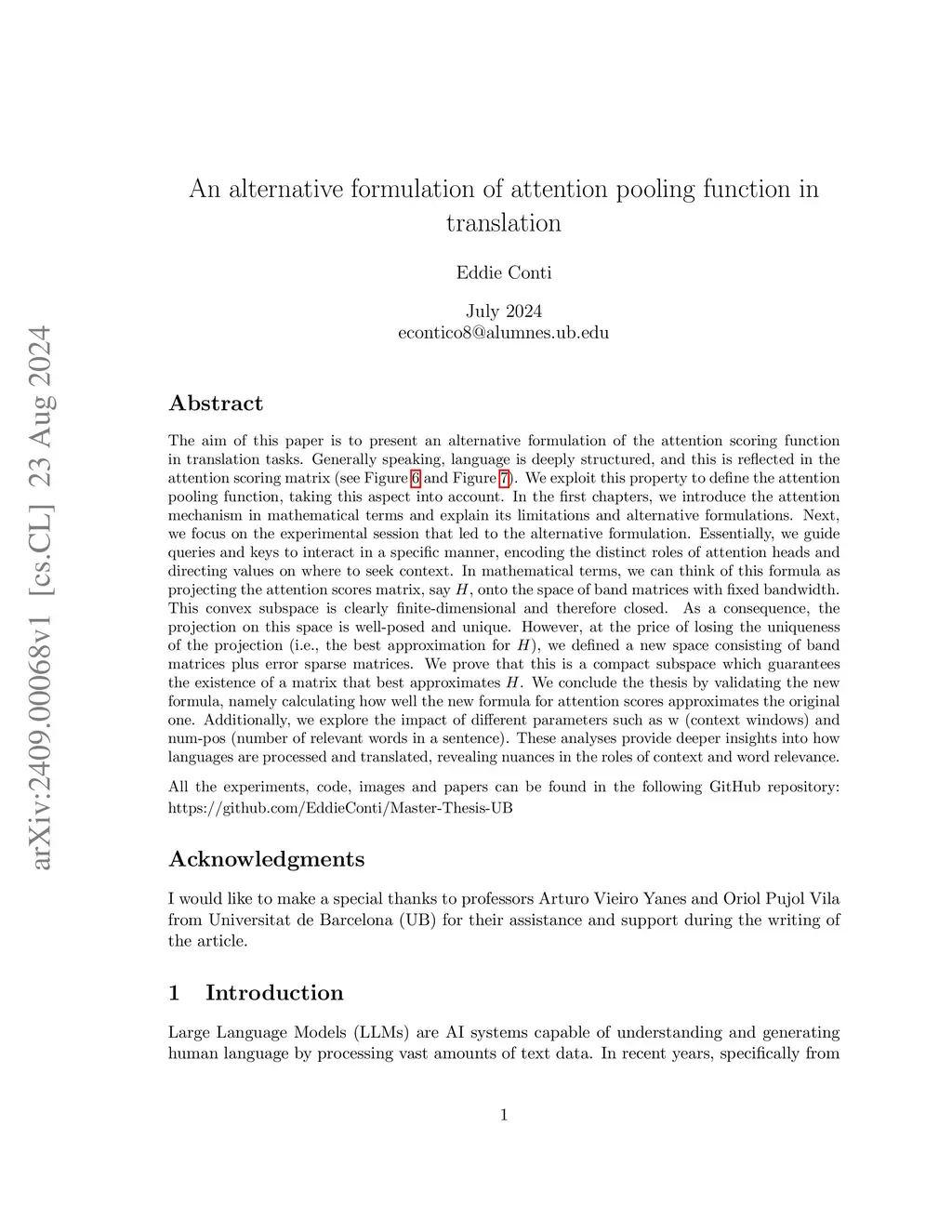 arXiv:2409.00068v1 [cs.CL] 23 Aug 2024

An alternative formulation of attention pooling function in translation

Eddie Conti

July 2024
econtico8@alumnes.ub.edu

Abstract

The aim of this paper is to present an alternative formulation of the attention scoring function in translation tasks. Generally speaking, language is deeply structured, and this is reflected in the attention scoring matrix (see Figure 6 and Figure 7). We exploit this property to define the attention pooling function, taking this aspect into account. In the first chapters, we introduce the attention mechanism in mathematical terms and explain its limitations and alternative formulations. Next, we focus on the experimental session that led to the alternative formulation. Essentially, we guide queries and keys to interact in a specific manner, encoding the distinct roles of attention heads and directing values on where to seek context. In mathematical terms, we can think of this formula as projecting the attention scores matrix, say $H$, onto the space of band matrices with fixed bandwidth. This convex subspace is clearly finite-dimensional and therefore closed. As a consequence, the projection on this space is well-posed and unique. However, at the price of losing the uniqueness of the projection (i.e., the best approximation for $H$), we defined a new space consisting of band matrices plus error sparse matrices. We prove that this is a compact subspace which guarantees the existence of a matrix that best approximates $H$. We conclude the thesis by validating the new formula, namely calculating how well the new formula for attention scores approximates the original one. Additionally, we explore the impact of different parameters such as w (context windows) and num-pos (number of relevant words in a sentence). These analyses provide deeper insights into how languages are processed and translated, revealing nuances in the roles of context and word relevance.

All the experiments, code, images and papers can be found in the following GitHub repository: https://github.com/EddieConti/Master-Thesis-UB

Acknowledgments

I would like to make a special thanks to professors Arturo Vieiro Yanes and Oriol Pujol Vila from Universitat de Barcelona (UB) for their assistance and support during the writing of the article.

1 Introduction

Large Language Models (LLMs) are AI systems capable of understanding and generating human language by processing vast amounts of text data. In recent years, specifically from

1